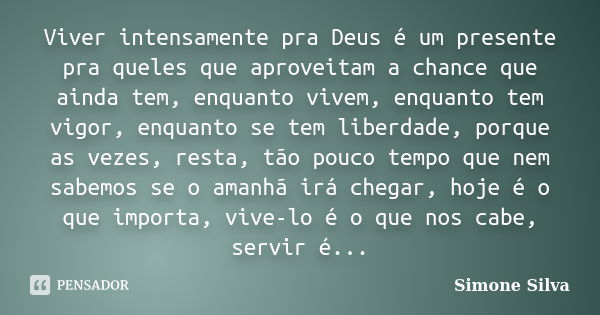 Viver intensamente pra Deus é um presente pra queles que aproveitam a chance que ainda tem, enquanto vivem, enquanto tem vigor, enquanto se tem liberdade, porque as vezes, resta, tão pouco tempo que nem sabemos se o amanhã irá chegar, hoje é o que importa, vive-lo é o que nos cabe, servir é...

PENSADOR

Simone Silva